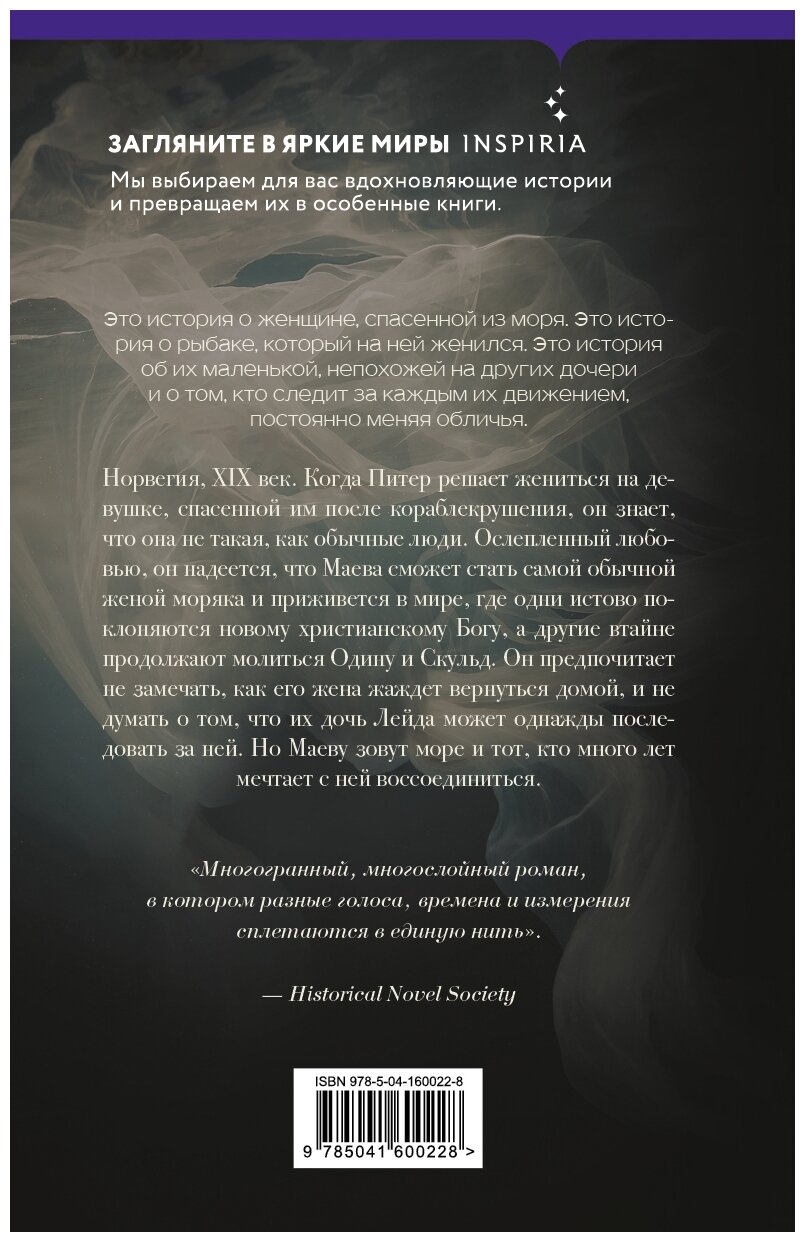 ЗАГЛЯНИТЕ В ЯРКИЕ МИРЫ INSPIRIA

Мы выбираем для вас вдохновляющие истории и превращаем их в особенные книги.

Это история о женщине, спасенной из моря. Это история о рыбаке, который на ней женился. Это история об их маленькой, непохожей на других дочери и о том, кто следит за каждым их движением, постоянно меняя обличья.

Норвегия, XIX век. Когда Питер решает жениться на девушке, спасенной им после кораблекрушения, он знает, что она не такая, как обычные люди. Ослепленный любовью, он надеется, что Маева сможет стать самой обычной женой моряка и приживется в мире, где одни истово поклоняются новому христианскому Богу, а другие втайне продолжают молиться Одину и Скульд. Он предпочитает не замечать, как его жена жаждет вернуться домой, и не думать о том, что их дочь Лейда может однажды последовать за ней. Но Маеву зовут море и тот, кто много лет мечтает с ней воссоединиться.

«Многогранный, многослойный роман, в котором разные голоса, времена и измерения сплетаются в единую нить».

— Historical Novel Society

ISBN 978-5-04-160022-8

9 785041 600228 >